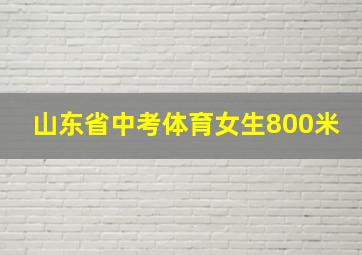 山东省中考体育女生800米